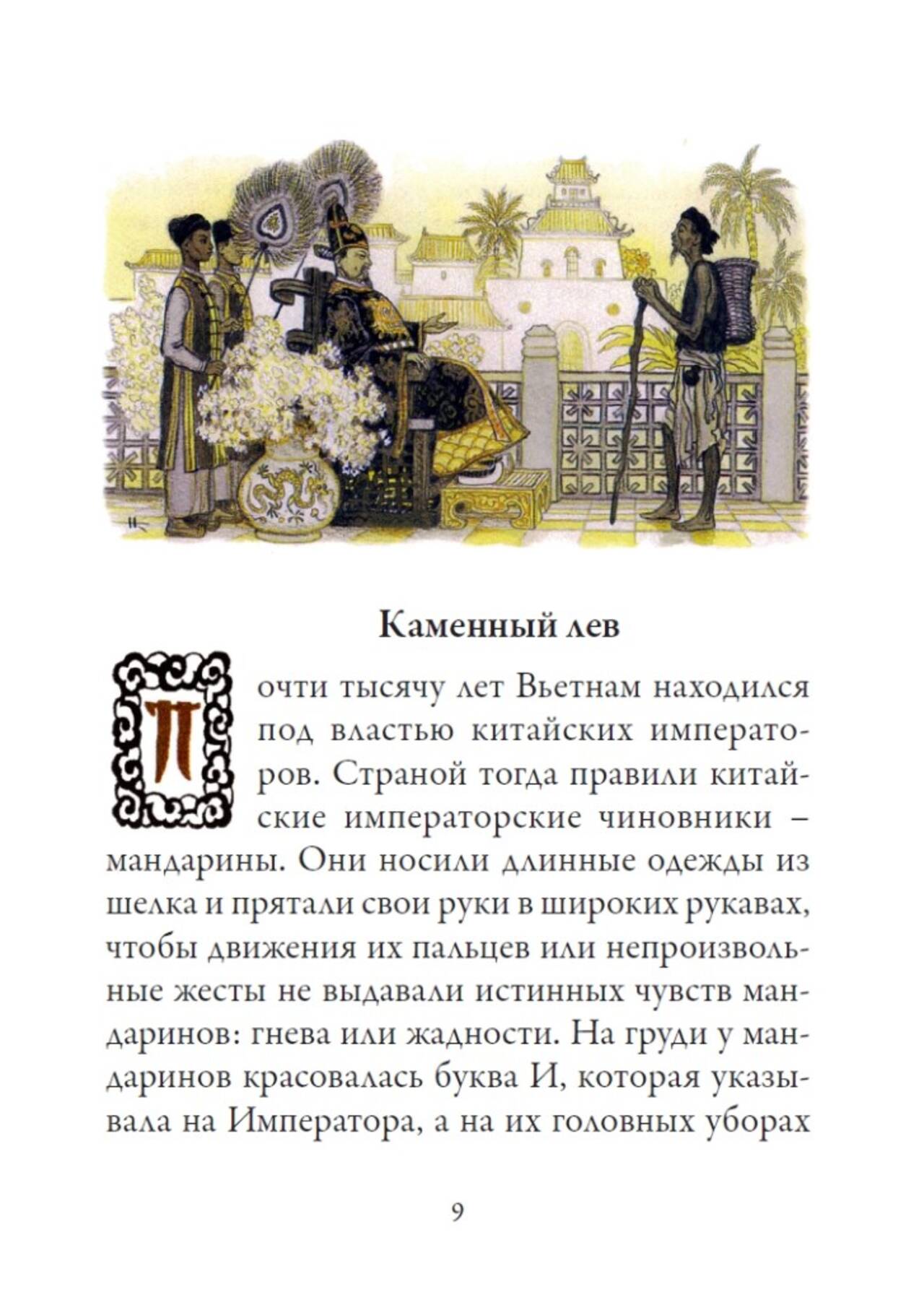 Каменный лев

Почти тысячу лет Вьетнам находился под властью китайских императоров. Страной тогда правили китайские императорские чиновники – мандарины. Они носили длинные одежды из шелка и прятали свои руки в широких рукавах, чтобы движения их пальцев или непроизвольные жесты не выдавали истинных чувств мандаринов: гнева или жадности. На груди у мандаринов красовалась буква И, которая указывала на Императора, а на их головных уборах

9